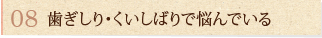 08 歯ぎしり・くいしばりで悩んでいる